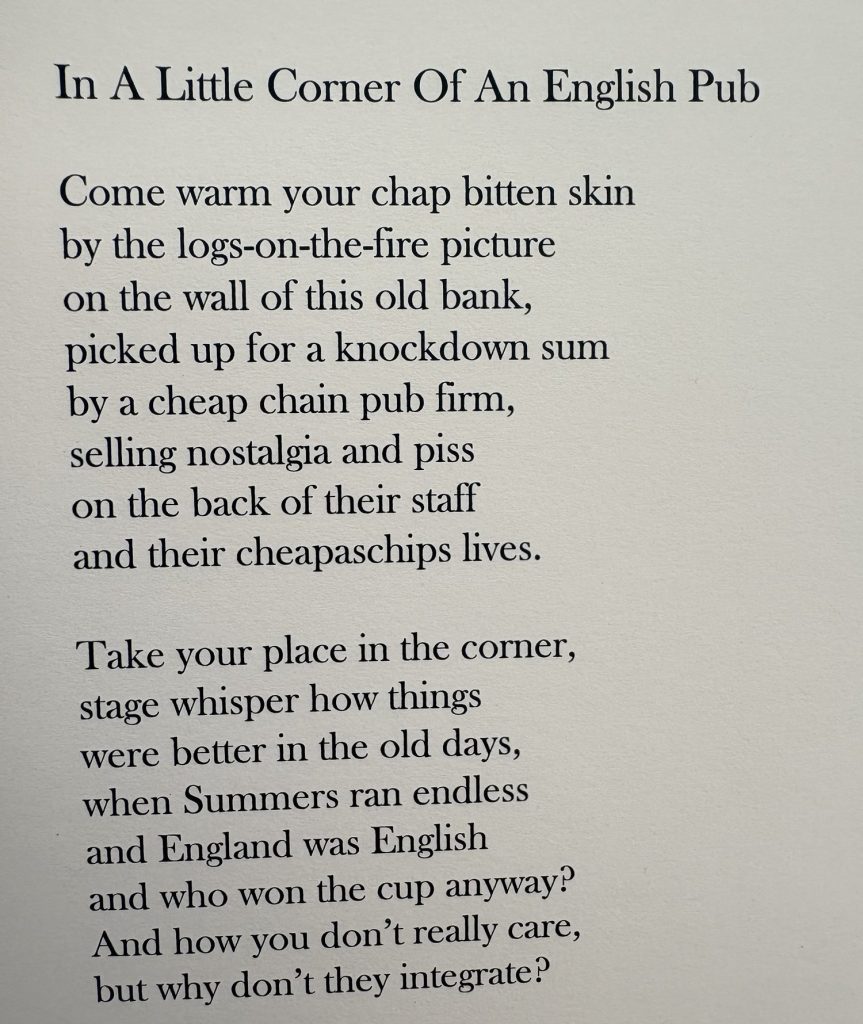 In A Little Corner Of An English Pub

Come warm your chap bitten skin
by the logs-on-the-fire picture
on the wall of this old bank,
picked up for a knockdown sum
by a cheap chain pub firm,
selling nostalgia and piss
on the back of their staff
and their cheapaschips lives.

Take your place in the corner,
stage whisper how things
were better in the old days,
when Summers ran endless
and England was English
and who won the cup anyway?
And how you don't really care,
but why don't they integrate?